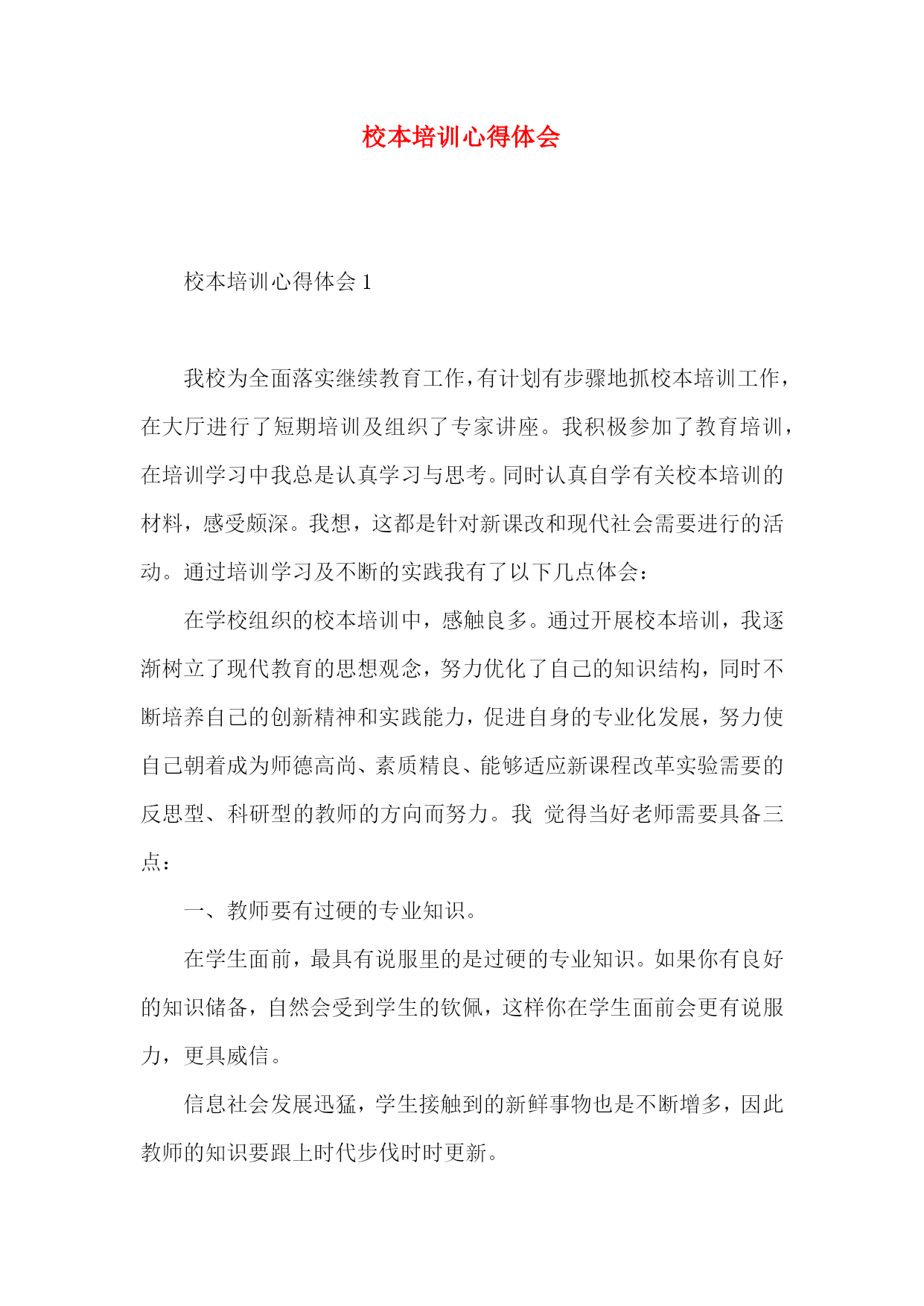 校本培训心得体会

校本培训心得体会 1

我校为全面落实继续教育工作，有计划有步骤地抓校本培训工作，在大厅进行了短期培训及组织了专家讲座。我积极参加了教育培训，在培训学习中我总是认真学习与思考。同时认真自学有关校本培训的材料，感受颇深。我想，这都是针对新课改和现代社会需要进行的活动。通过培训学习及不断的实践我有了以下几点体会：

在学校组织的校本培训中，感触良多。通过开展校本培训，我逐渐树立了现代教育的思想观念，努力优化了自己的知识结构，同时不断培养自己的创新精神和实践能力，促进自身的专业化发展，努力使自己朝着成为师德高尚、素质精良、能够适应新课程改革实验需要的反思型、科研型的教师的方向而努力。我 觉得当好老师需要具备三点：

一、教师要有过硬的专业知识。

在学生面前，最具有说服里的是过硬的专业知识。如果你有良好的知识储备，自然会受到学生的钦佩，这样你在学生面前会更有说服力，更具威信。

信息社会发展迅猛，学生接触到的新鲜事物也是不断增多，因此教师的知识要跟上时代步伐时时更新。